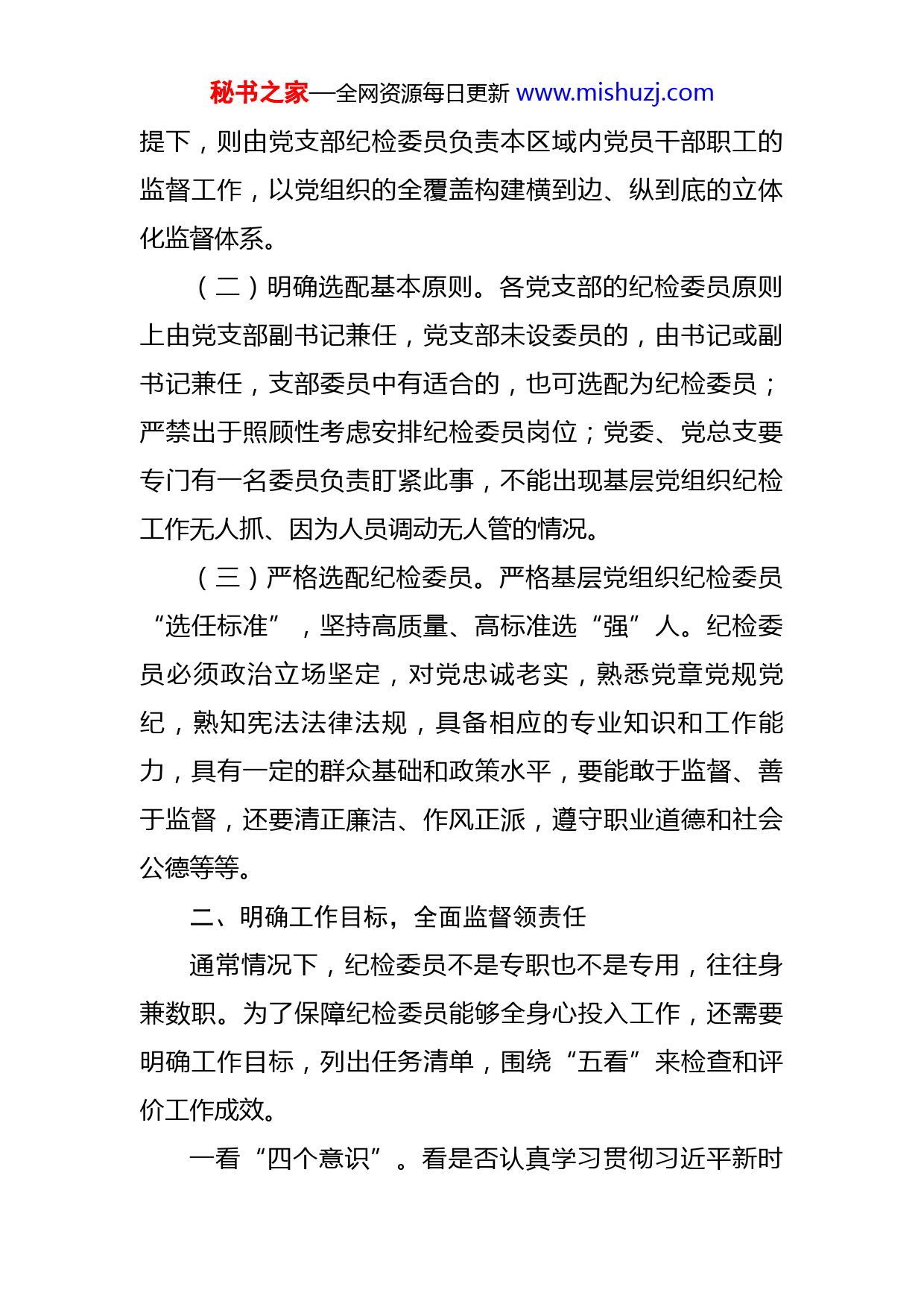 秘书之家—全网资源每日更新 www.mishuzj.com

提下，则由党支部纪检委员负责本区域内党员干部职工的监督工作，以党组织的全覆盖构建横到边、纵到底的立体化监督体系。

（二）明确选配基本原则。各党支部的纪检委员原则上由党支部副书记兼任，党支部未设委员的，由书记或副书记兼任，支部委员中有适合的，也可选配为纪检委员；严禁出于照顾性考虑安排纪检委员岗位；党委、党总支要专门有一名委员负责盯紧此事，不能出现基层党组织纪检工作无人抓、因为人员调动无人管的情况。

（三）严格选配纪检委员。严格基层党组织纪检委员“选任标准”，坚持高质量、高标准选“强”人。纪检委员必须政治立场坚定，对党忠诚老实，熟悉党章党规党纪，熟知宪法法律法规，具备相应的专业知识和工作能力，具有一定的群众基础和政策水平，要能敢于监督、善于监督，还要清正廉洁、作风正派，遵守职业道德和社会公德等等。

二、明确工作目标，全面监督领责任

通常情况下，纪检委员不是专职也不是专用，往往身兼数职。为了保障纪检委员能够全身心投入工作，还需要明确工作目标，列出任务清单，围绕“五看”来检查和评价工作成效。

一看“四个意识”。看是否认真学习贯彻习近平新时